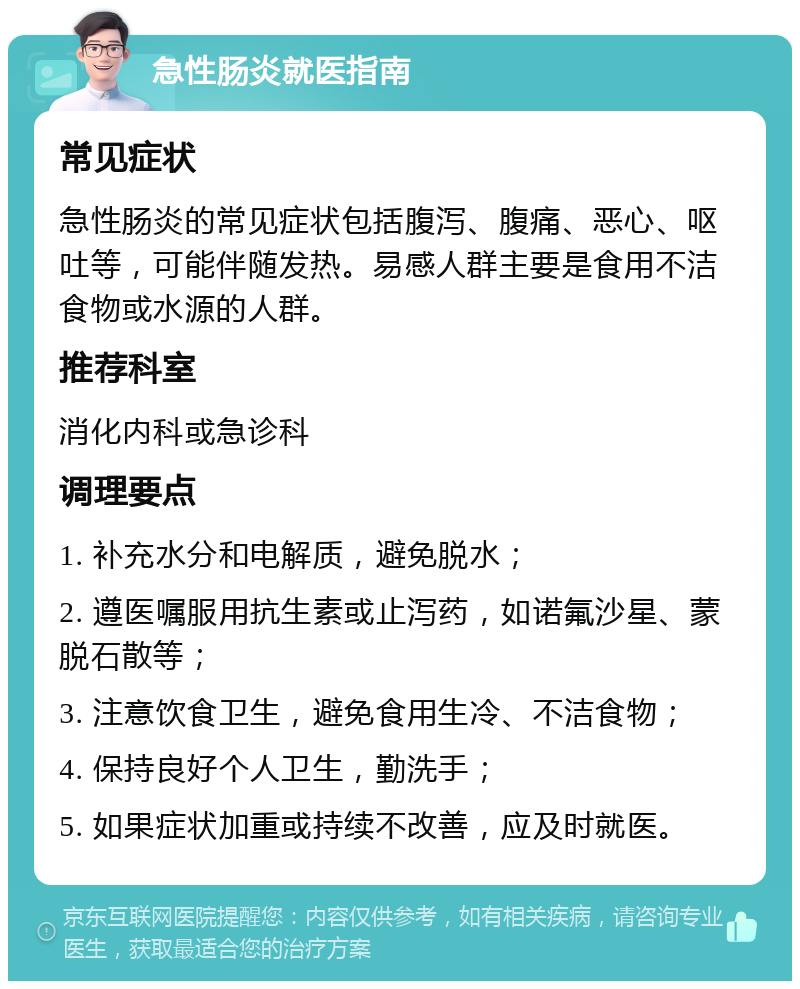 急性肠炎就医指南

常见症状

急性肠炎的常见症状包括腹泻、腹痛、恶心、呕吐等，可能伴随发热。易感人群主要是食用不洁食物或水源的人群。

推荐科室

消化内科或急诊科

调理要点

1. 补充水分和电解质，避免脱水；

2. 遵医嘱服用抗生素或止泻药，如诺氟沙星、蒙脱石散等；

3. 注意饮食卫生，避免食用生冷、不洁食物；

4. 保持良好个人卫生，勤洗手；

5. 如果症状加重或持续不改善，应及时就医。

京东互联网医院提醒您：内容仅供参考，如有相关疾病，请咨询专业医生，获取最适合您的治疗方案